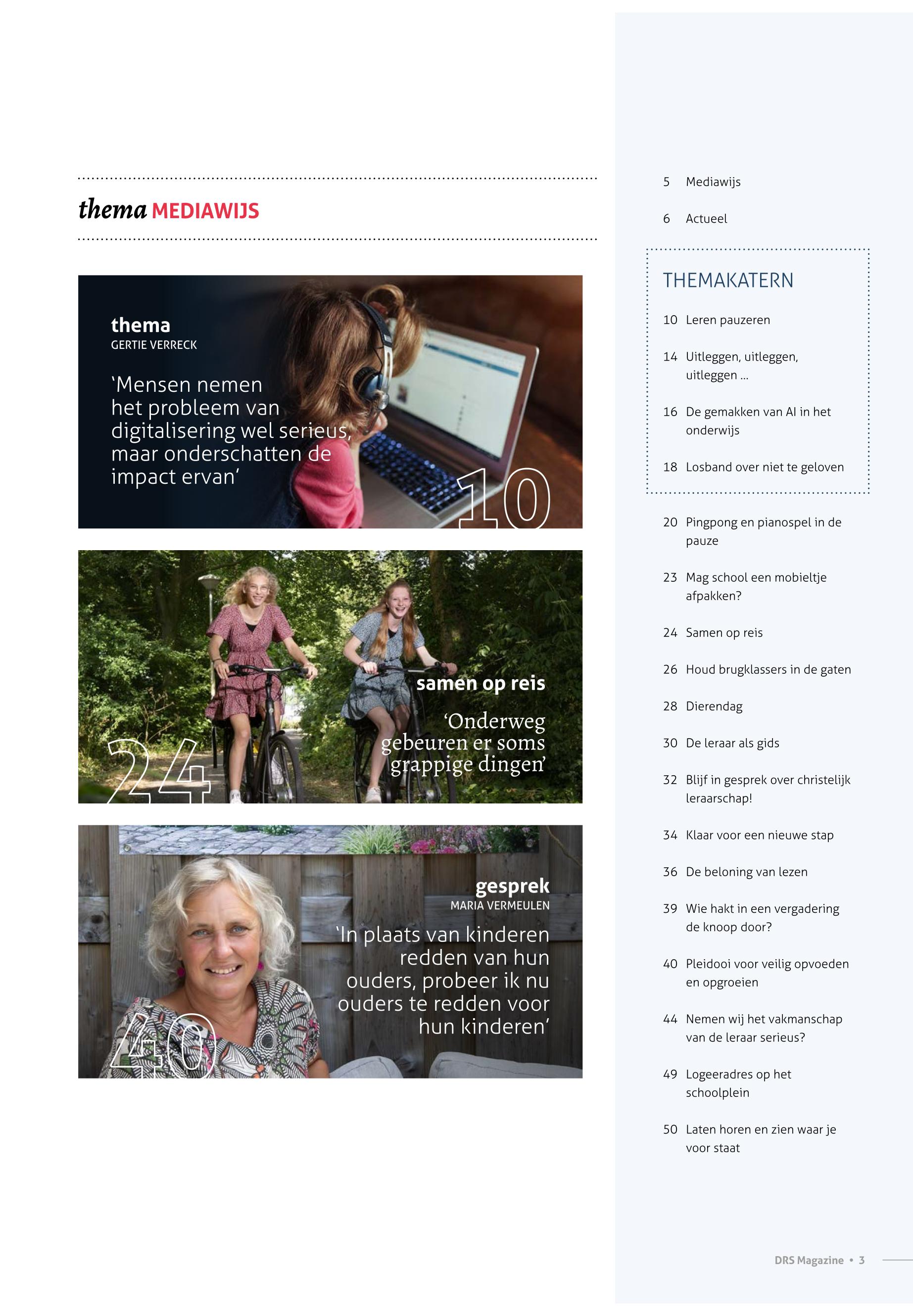 thema MEDIAWIJS

thema
GERTIE VERRECK

‘Mensen nemen het probleem van digitalisering wel serieus, maar onderschatten de impact ervan’

10

samen op reis

‘Onderweg gebeuren er soms grappige dingen’

24

gesprek
MARIA VERMEULEN

‘In plaats van kinderen redden van hun ouders, probeer ik nu ouders te redden voor hun kinderen’

40

5 Mediawijs

6 Actueel

THEMAKATERN

10 Leren pauzeren

14 Uitleggen, uitleggen, uitleggen ...

16 De gemakken van AI in het onderwijs

18 Losband over niet te geloven

20 Pingpong en pianospel in de pauze

23 Mag school een mobieltje afpakken?

24 Samen op reis

26 Houd brugklassers in de gaten

28 Dierendag

30 De leraar als gids

32 Blijf in gesprek over christelijk leraarschap!

34 Klaar voor een nieuwe stap

36 De beloning van lezen

39 Wie hakt in een vergadering de knoop door?

40 Pleidooi voor veilig opvoeden en opgroeien

44 Nemen wij het vakmanschap van de leraar serieus?

49 Logeeradres op het schoolplein

50 Laten horen en zien waar je voor staat

DRS Magazine • 3